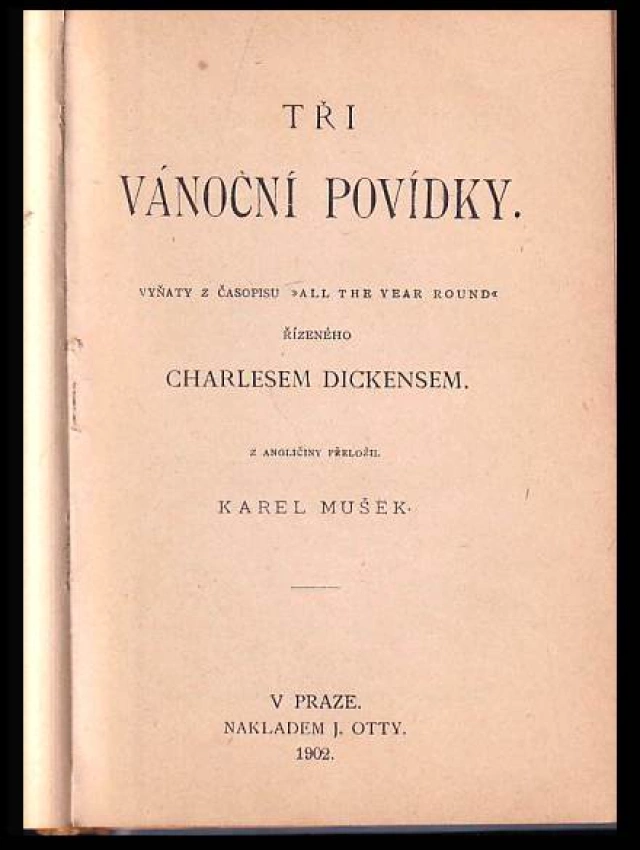 TŘI

VÁNOČNÍ POVÍDKY.

VYŇATY Z ČASOPISU »ALL THE YEAR ROUND«

ŘÍZENÉHO

CHARLESEM DICKENSEM.

Z ANGLIČINY PŘELOŽIL

KAREL MUŠEK.

V PRAZE.
NAKLADEM J. OTTY.
1902.